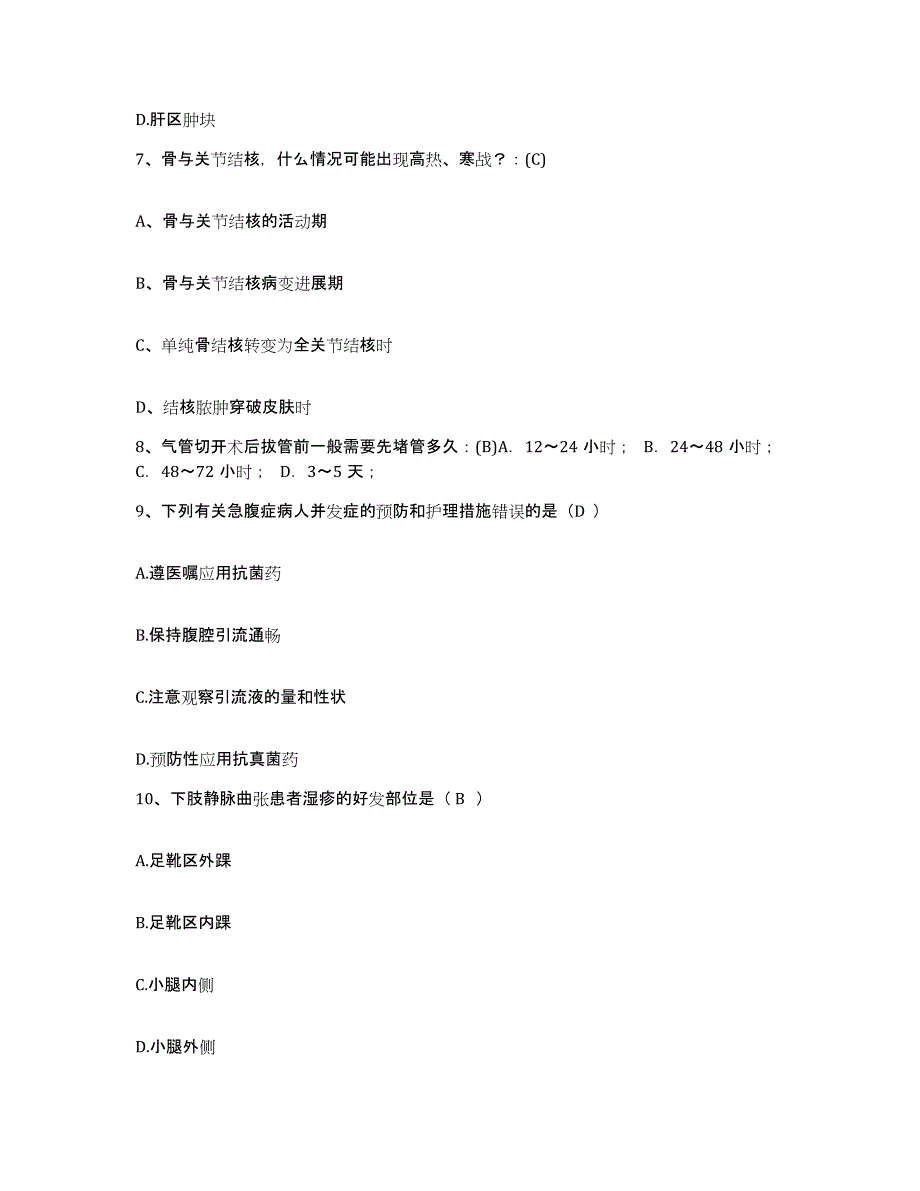 D.肝区肿块

7、骨与关节结核，什么情况可能出现高热、寒战？：(C)

A、骨与关节结核的活动期

B、骨与关节结核病变进展期

C、单纯骨结核转变为全关节结核时

D、结核脓肿穿破皮肤时

8、气管切开术后拔管前一般需要先堵管多久：(B)A. 12～24 小时； B. 24～48 小时； C. 48～72 小时； D. 3～5 天；

9、下列有关急腹症病人并发症的预防和护理措施错误的是（D ）

A.遵医嘱应用抗菌药

B.保持腹腔引流通畅

C.注意观察引流液的量和性状

D.预防性应用抗真菌药

10、下肢静脉曲张患者湿疹的好发部位是（ B ）

A.足靴区外踝

B.足靴区内踝

C.小腿内侧

D.小腿外侧